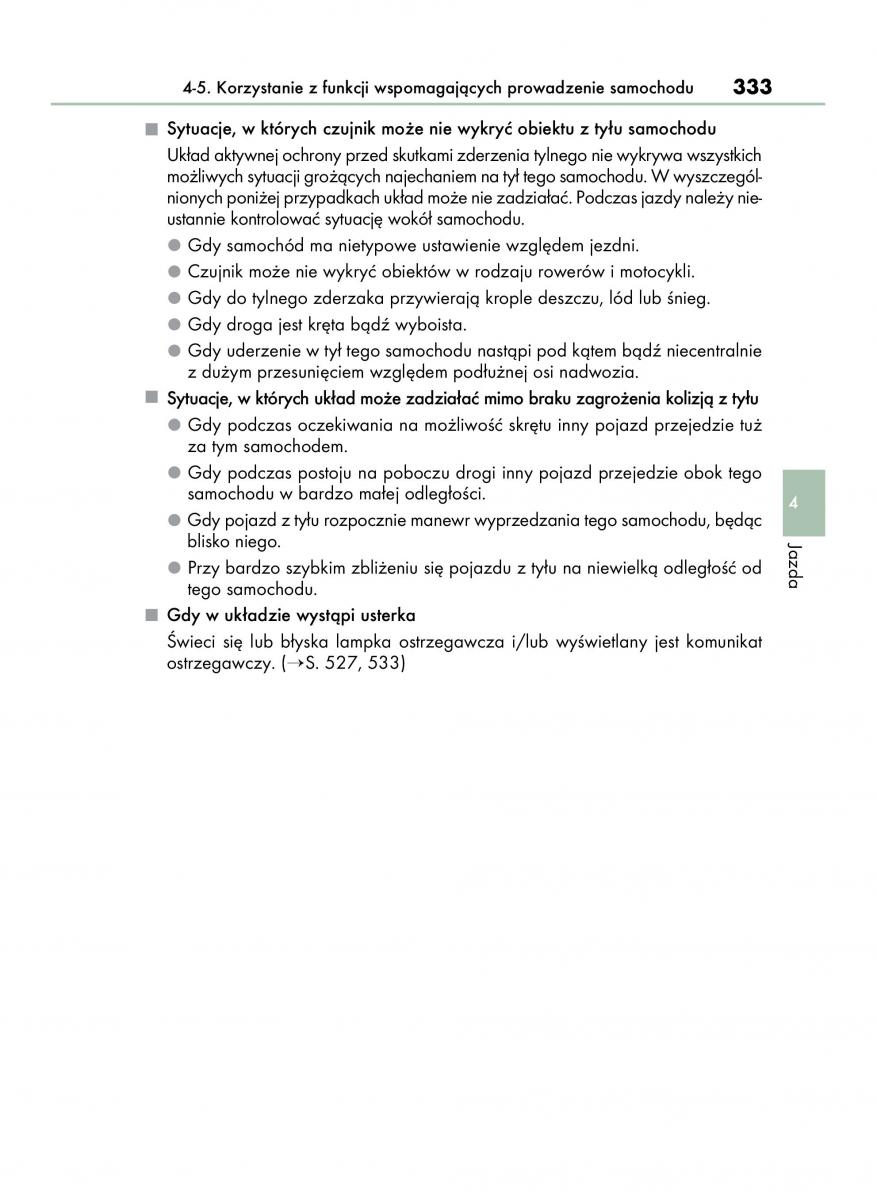 4-5. Korzystanie z funkcji wspomagających prowadzenie samochodu 333

■ Sytuacje, w których czujnik może nie wykryć obiektu z tyłu samochodu

Układ aktywnej ochrony przed skutkami zderzenia tylnego nie wykrywa wszystkich możliwych sytuacji grożących najechaniem na tył tego samochodu. W wyszczególnionych poniżej przypadkach układ może nie zadziałać. Podczas jazdy należy nieustannie kontrolować sytuację wokół samochodu.

● Gdy samochód ma nietypowe ustawienie względem jezdni.

● Czujnik może nie wykryć obiektów w rodzaju rowerów i motocykli.

● Gdy do tylnego zderzaka przywierają krople deszczu, lód lub śnieg.

● Gdy droga jest kręta bądź wyboista.

● Gdy uderzenie w tył tego samochodu nastąpi pod kątem bądź niecentralnie z dużym przesunięciem względem podłużnej osi nadwozia.

■ Sytuacje, w których układ może zadziałać mimo braku zagrożenia kolizją z tyłu

● Gdy podczas oczekiwania na możliwość skrętu inny pojazd przejedzie tuż za tym samochodem.

● Gdy podczas postoju na poboczu drogi inny pojazd przejedzie obok tego samochodu w bardzo małej odległości.

● Gdy pojazd z tyłu rozpocznie manewr wyprzedzania tego samochodu, będąc blisko niego.

● Przy bardzo szybkim zbliżeniu się pojazdu z tyłu na niewielką odległość od tego samochodu.

■ Gdy w układzie wystąpi usterka

Świeci się lub błyska lampka ostrzegawcza i/lub wyświetlany jest komunikat ostrzegawczy. (→S. 527, 533)

4

Jazda